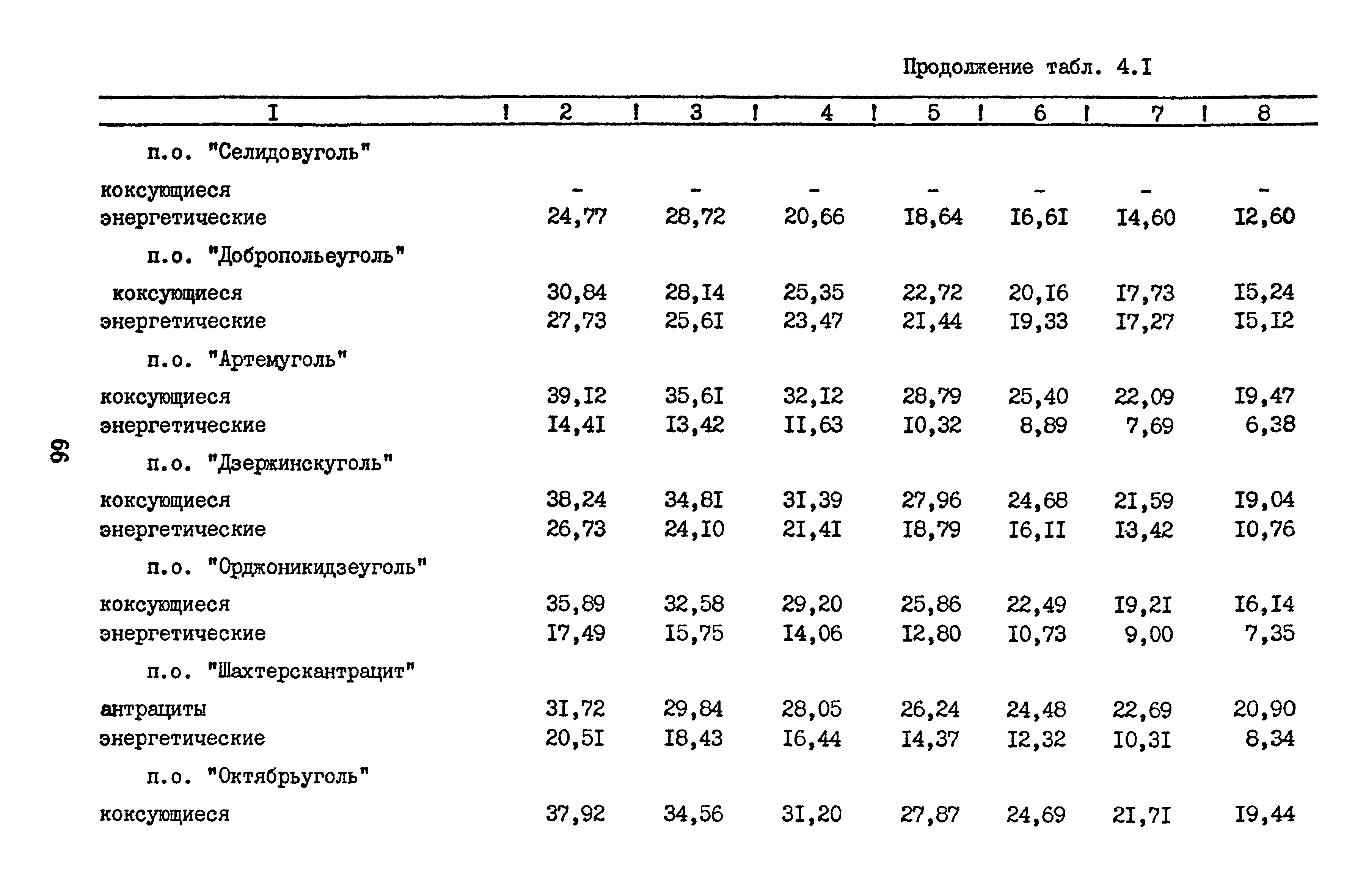 Продолжение табл. 4.I

| I | 2 | 3 | 4 | 5 | 6 | 7 | 8 |
|---|---|---|---|---|---|---|---|
| п.о. "Селидовуголь" | | | | | | | |
| коксующиеся | - | - | - | - | - | - | - |
| энергетические | 24,77 | 28,72 | 20,66 | I8,64 | I6,6I | I4,60 | I2,60 |
| п.о. "Добропольеуголь" | | | | | | | |
| коксующиеся | 30,84 | 28,I4 | 25,35 | 22,72 | 20,I6 | I7,73 | I5,24 |
| энергетические | 27,73 | 25,6I | 23,47 | 2I,44 | I9,33 | I7,27 | I5,I2 |
| п.о. "Артемуголь" | | | | | | | |
| коксующиеся | 39,I2 | 35,6I | 32,I2 | 28,79 | 25,40 | 22,09 | I9,47 |
| энергетические | I4,4I | I3,42 | II,63 | I0,32 | 8,89 | 7,69 | 6,38 |
| п.о. "Дзержинскуголь" | | | | | | | |
| коксующиеся | 38,24 | 34,8I | 3I,39 | 27,96 | 24,68 | 2I,59 | I9,04 |
| энергетические | 26,73 | 24,I0 | 2I,4I | I8,79 | I6,II | I3,42 | I0,76 |
| п.о. "Орджоникидзеуголь" | | | | | | | |
| коксующиеся | 35,89 | 32,58 | 29,20 | 25,86 | 22,49 | I9,2I | I6,I4 |
| энергетические | I7,49 | I5,75 | I4,06 | I2,80 | I0,73 | 9,00 | 7,35 |
| п.о. "Шахтерскантрацит" | | | | | | | |
| антрациты | 3I,72 | 29,84 | 28,05 | 26,24 | 24,48 | 22,69 | 20,90 |
| энергетические | 20,5I | I8,43 | I6,44 | I4,37 | I2,32 | I0,3I | 8,34 |
| п.о. "Октябрьуголь" | | | | | | | |
| коксующиеся | 37,92 | 34,56 | 3I,20 | 27,87 | 24,69 | 2I,7I | I9,44 |

99